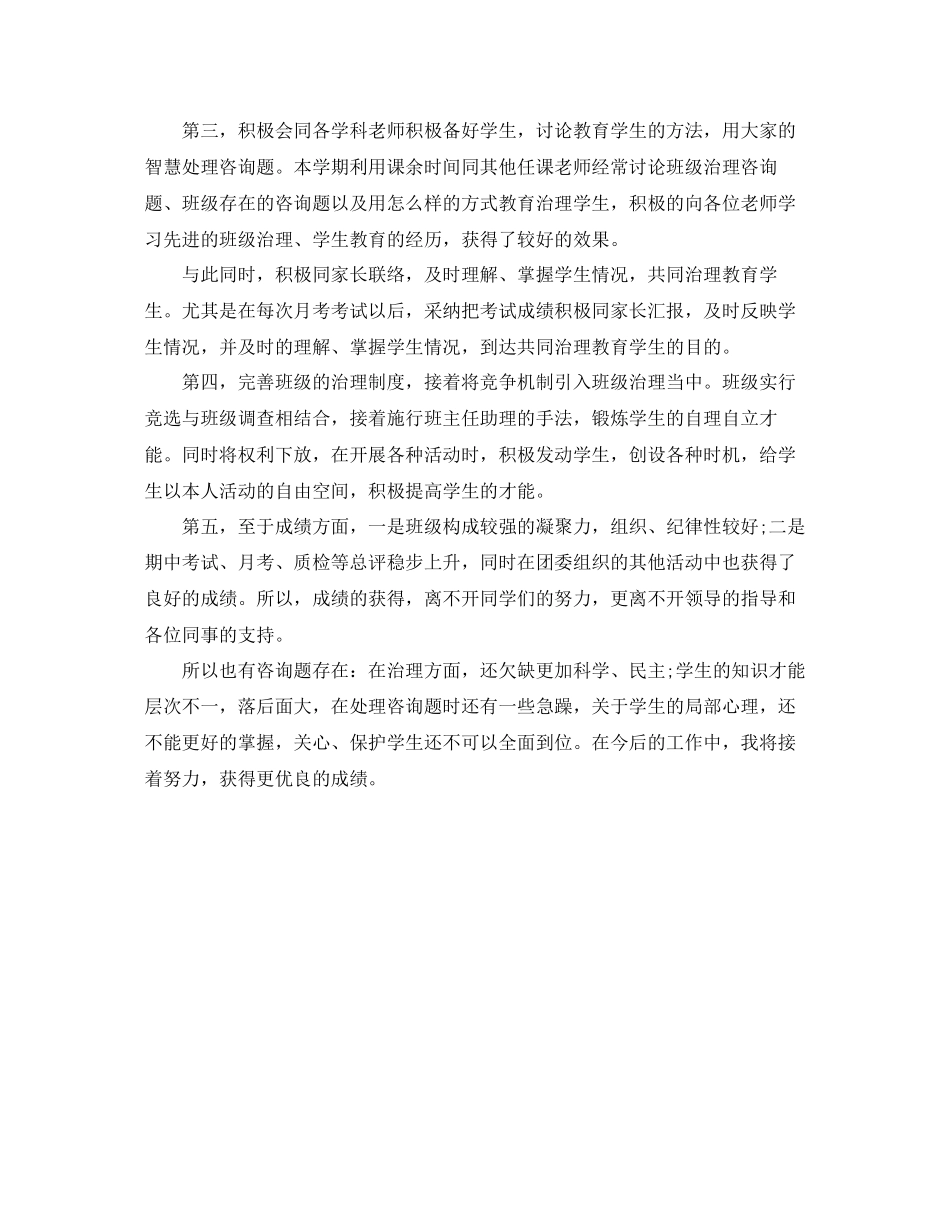 第三，积极会同各学科老师积极备好学生，讨论教育学生的方法，用大家的智慧处理咨询题。本学期利用课余时间同其他任课老师经常讨论班级治理咨询题、班级存在的咨询题以及用怎么样的方式教育治理学生，积极的向各位老师学习先进的班级治理、学生教育的经历，获得了较好的效果。

与此同时，积极同家长联络，及时理解、掌握学生情况，共同治理教育学生。尤其是在每次月考考试以后，采纳把考试成绩积极同家长汇报，及时反映学生情况，并及时的理解、掌握学生情况，到达共同治理教育学生的目的。

第四，完善班级的治理制度，接着将竞争机制引入班级治理当中。班级实行竞选与班级调查相结合，接着施行班主任助理的手法，锻炼学生的自理自立才能。同时将权利下放，在开展各种活动时，积极发动学生，创设各种时机，给学生以本人活动的自由空间，积极提高学生的才能。

第五，至于成绩方面，一是班级构成较强的凝聚力，组织、纪律性较好;二是期中考试、月考、质检等总评稳步上升，同时在团委组织的其他活动中也获得了良好的成绩。所以，成绩的获得，离不开同学们的努力，更离不开领导的指导和各位同事的支持。

所以也有咨询题存在：在治理方面，还欠缺更加科学、民主;学生的知识才能层次不一，落后面大，在处理咨询题时还有一些急躁，关于学生的局部心理，还不能更好的掌握，关心、保护学生还不可以全面到位。在今后的工作中，我将接着努力，获得更优良的成绩。